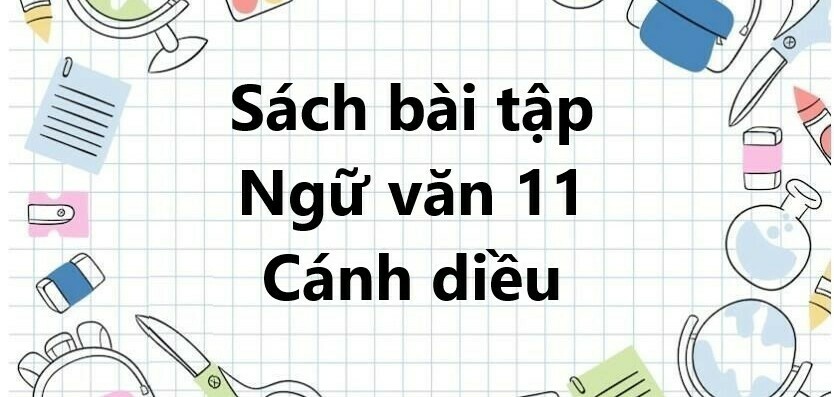 Sách bài tập
Ngữ văn 11
Cánh diều